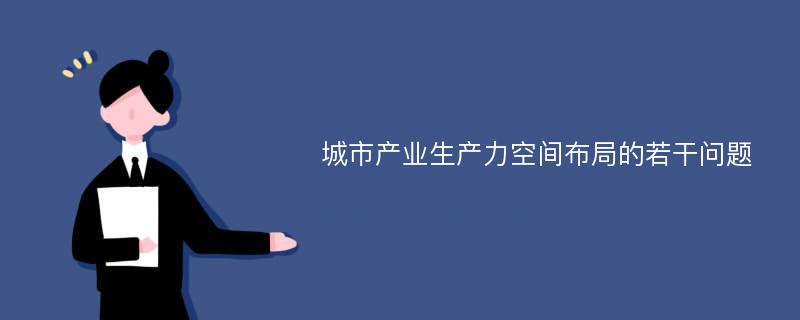 城市产业生产力空间布局的若干问题